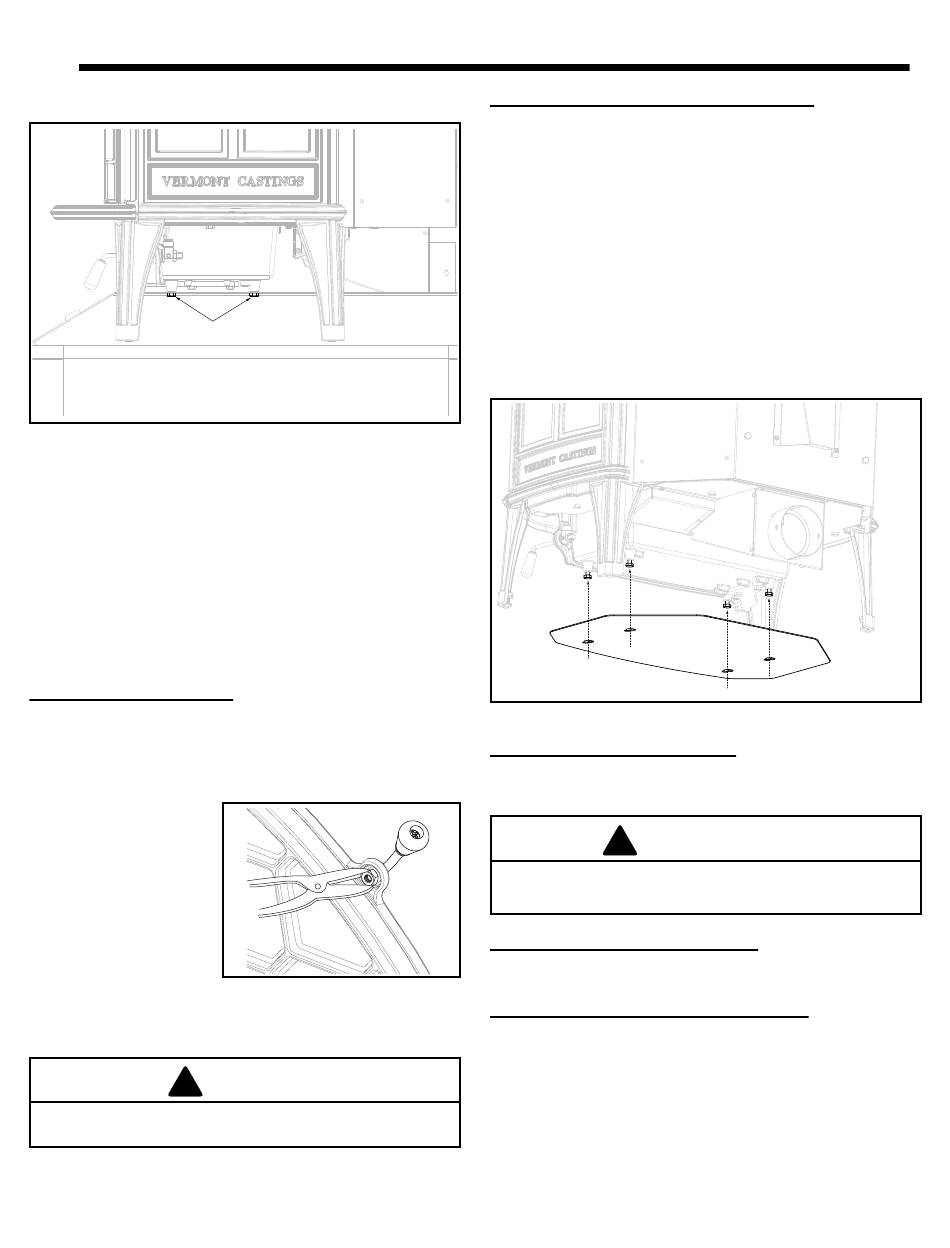 VERMONT CASTINGS

VERMONT CASTINGS